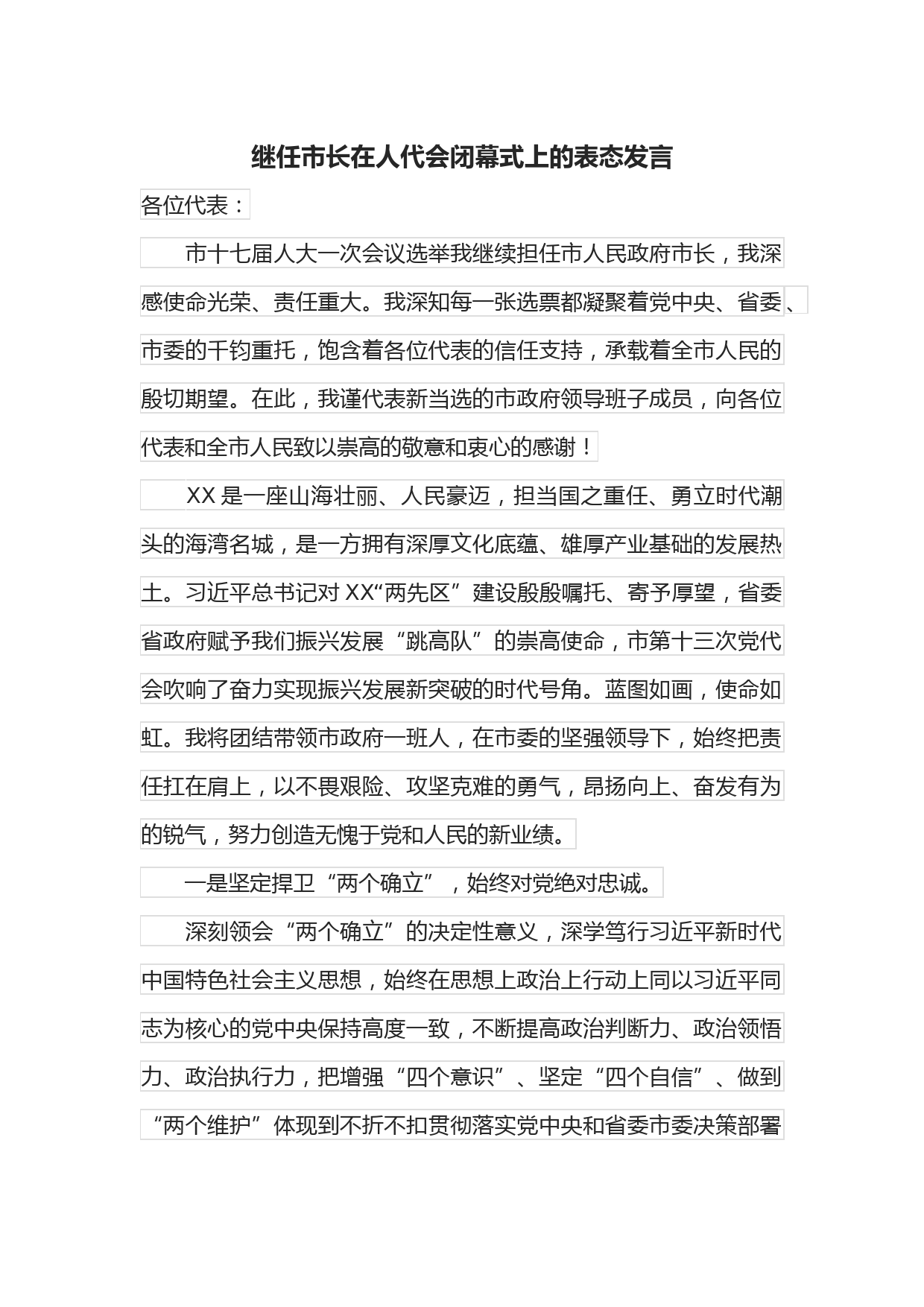 继任市长在人代会闭幕式上的表态发言

各位代表：

市十七届人大一次会议选举我继续担任市人民政府市长，我深感使命光荣、责任重大。我深知每一张选票都凝聚着党中央、省委、市委的千钧重托，饱含着各位代表的信任支持，承载着全市人民的殷切期望。在此，我谨代表新当选的市政府领导班子成员，向各位代表和全市人民致以崇高的敬意和衷心的感谢！

XX是一座山海壮丽、人民豪迈，担当国之重任、勇立时代潮头的海湾名城，是一方拥有深厚文化底蕴、雄厚产业基础的发展热土。习近平总书记对XX“两先区”建设殷殷嘱托、寄予厚望，省委省政府赋予我们振兴发展“跳高队”的崇高使命，市第十三次党代会吹响了奋力实现振兴发展新突破的时代号角。蓝图如画，使命如虹。我将团结带领市政府一班人，在市委的坚强领导下，始终把责任扛在肩上，以不畏艰险、攻坚克难的勇气，昂扬向上、奋发有为的锐气，努力创造无愧于党和人民的新业绩。

一是坚定捍卫“两个确立”，始终对党绝对忠诚。

深刻领会“两个确立”的决定性意义，深学笃行习近平新时代中国特色社会主义思想，始终在思想上政治上行动上同以习近平同志为核心的党中央保持高度一致，不断提高政治判断力、政治领悟力、政治执行力，把增强“四个意识”、坚定“四个自信”、做到“两个维护”体现到不折不扣贯彻落实党中央和省委市委决策部署